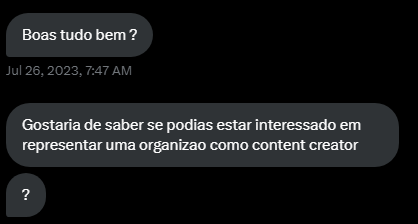 Boas tudo bem ?

Jul 26, 2023, 7:47 AM

Gostaria de saber se podias estar interessado em representar uma organizao como content creator

?